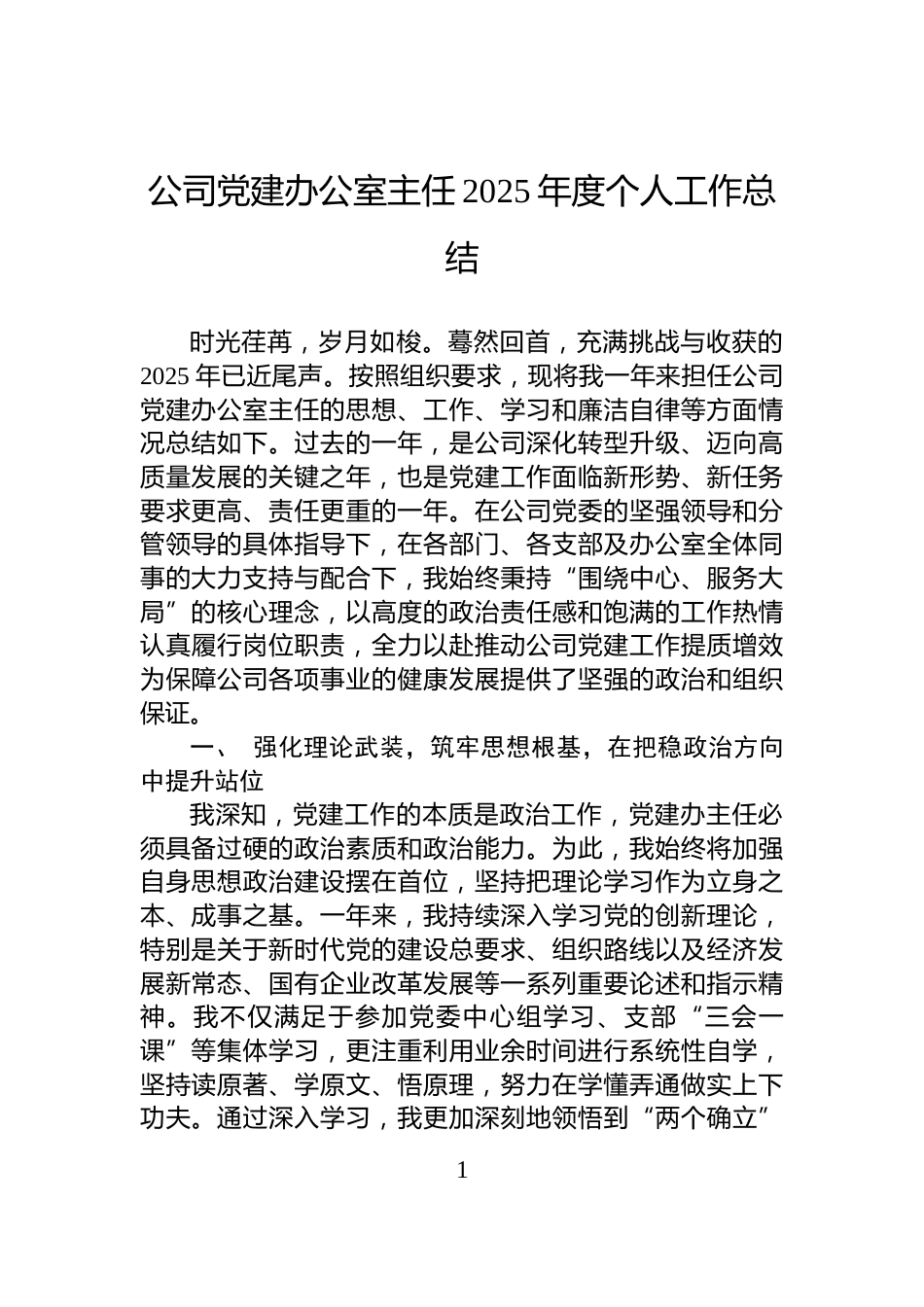 公司党建办公室主任2025年度个人工作总结

时光荏苒，岁月如梭。蓦然回首，充满挑战与收获的2025年已近尾声。按照组织要求，现将我一年来担任公司党建办公室主任的思想、工作、学习和廉洁自律等方面情况总结如下。过去的一年，是公司深化转型升级、迈向高质量发展的关键之年，也是党建工作面临新形势、新任务要求更高、责任更重的一年。在公司党委的坚强领导和分管领导的具体指导下，在各部门、各支部及办公室全体同事的大力支持与配合下，我始终秉持“围绕中心、服务大局”的核心理念，以高度的政治责任感和饱满的工作热情认真履行岗位职责，全力以赴推动公司党建工作提质增效为保障公司各项事业的健康发展提供了坚强的政治和组织保证。

一、 强化理论武装，筑牢思想根基，在把稳政治方向中提升站位

我深知，党建工作的本质是政治工作，党建办主任必须具备过硬的政治素质和政治能力。为此，我始终将加强自身思想政治建设摆在首位，坚持把理论学习作为立身之本、成事之基。一年来，我持续深入学习党的创新理论，特别是关于新时代党的建设总要求、组织路线以及经济发展新常态、国有企业改革发展等一系列重要论述和指示精神。我不仅满足于参加党委中心组学习、支部“三会一课”等集体学习，更注重利用业余时间进行系统性自学，坚持读原著、学原文、悟原理，努力在学懂弄通做实上下功夫。通过深入学习，我更加深刻地领悟到“两个确立”

1